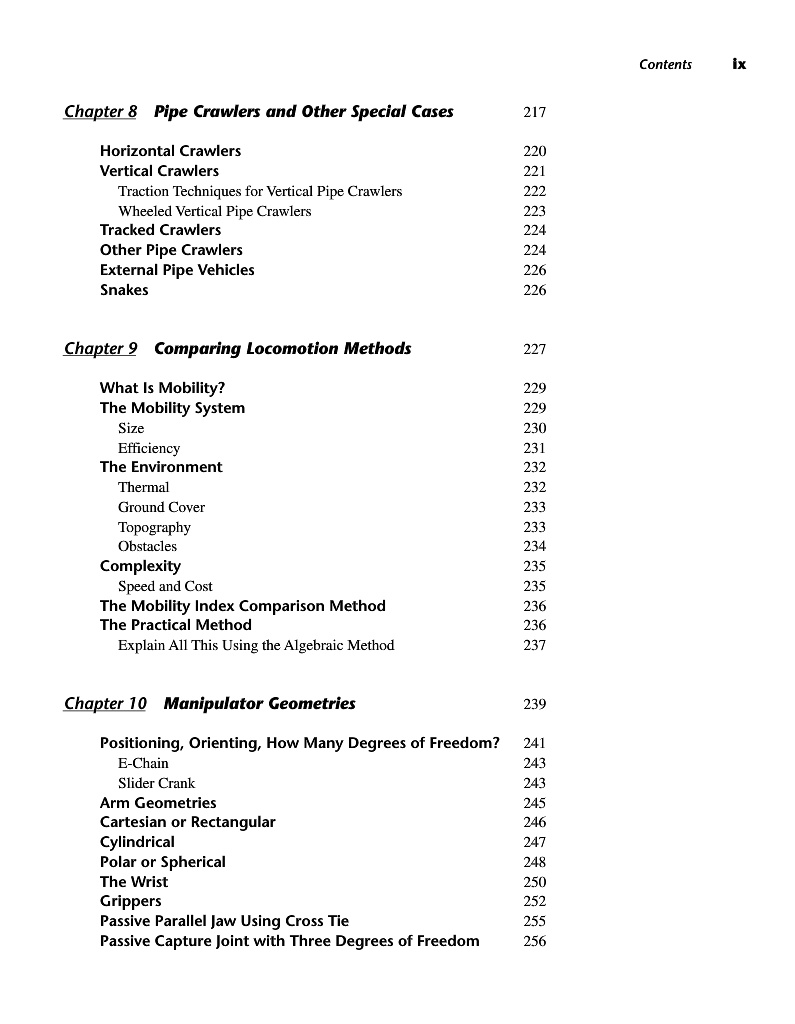 Contents ix

Chapter 8 Pipe Crawlers and Other Special Cases 217

Horizontal Crawlers 220
Vertical Crawlers 221
Traction Techniques for Vertical Pipe Crawlers 222
Wheeled Vertical Pipe Crawlers 223
Tracked Crawlers 224
Other Pipe Crawlers 224
External Pipe Vehicles 226
Snakes 226

Chapter 9 Comparing Locomotion Methods 227

What Is Mobility? 229
The Mobility System 229
Size 230
Efficiency 231
The Environment 232
Thermal 232
Ground Cover 233
Topography 233
Obstacles 234
Complexity 235
Speed and Cost 235
The Mobility Index Comparison Method 236
The Practical Method 236
Explain All This Using the Algebraic Method 237

Chapter 10 Manipulator Geometries 239

Positioning, Orienting, How Many Degrees of Freedom? 241
E-Chain 243
Slider Crank 243
Arm Geometries 245
Cartesian or Rectangular 246
Cylindrical 247
Polar or Spherical 248
The Wrist 250
Grippers 252
Passive Parallel Jaw Using Cross Tie 255
Passive Capture Joint with Three Degrees of Freedom 256